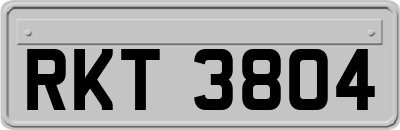 RKT 3804